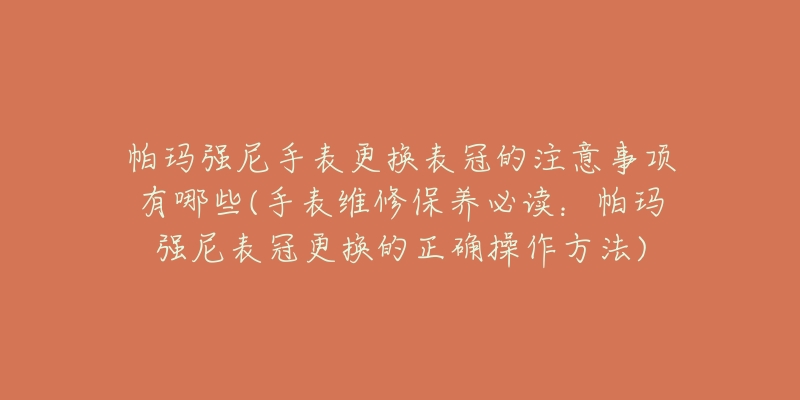 帕玛强尼手表更换表冠的注意事项有哪些(手表维修保养必读：帕玛强尼表冠更换的正确操作方法)